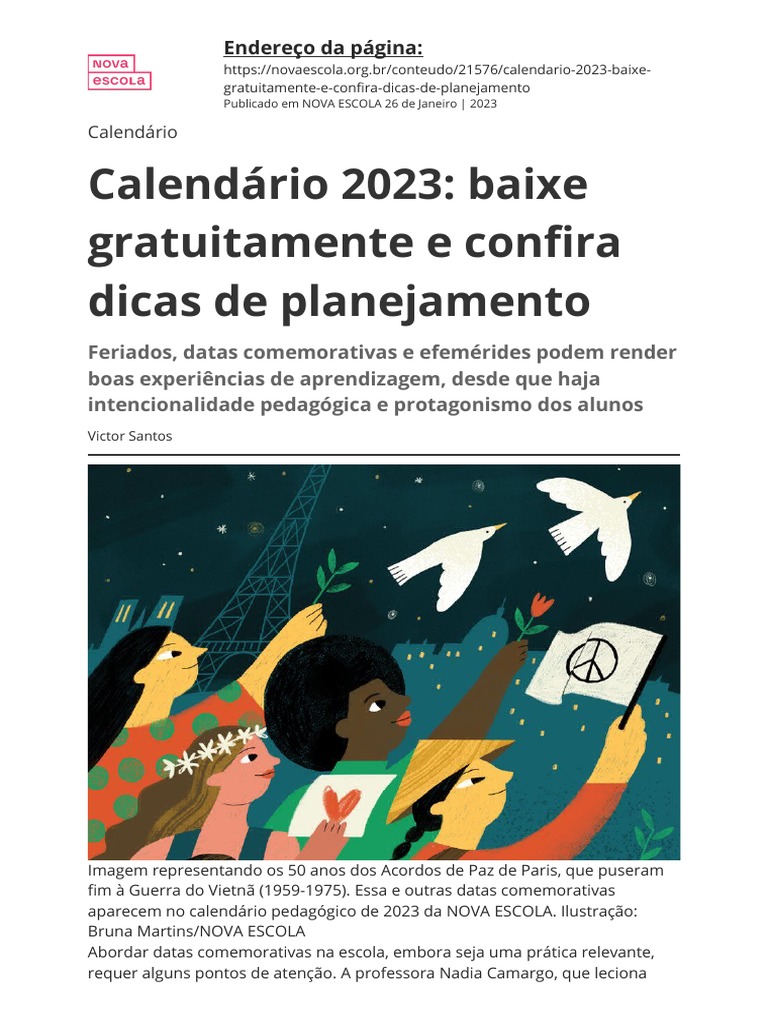 NOVA
ESCOLA

Endereço da página:
https://novaescola.org.br/conteudo/21576/calendario-2023-baixe-gratuitamente-e-confira-dicas-de-planejamento
Publicado em NOVA ESCOLA 26 de Janeiro | 2023

Calendário

Calendário 2023: baixe gratuitamente e confira dicas de planejamento

Feriados, datas comemorativas e efemérides podem render boas experiências de aprendizagem, desde que haja intencionalidade pedagógica e protagonismo dos alunos

Victor Santos

Imagem representando os 50 anos dos Acordos de Paz de Paris, que puseram fim à Guerra do Vietnã (1959-1975). Essa e outras datas comemorativas aparecem no calendário pedagógico de 2023 da NOVA ESCOLA. Ilustração: Bruna Martins/NOVA ESCOLA

Abordar datas comemorativas na escola, embora seja uma prática relevante, requer alguns pontos de atenção. A professora Nadia Camargo, que leciona